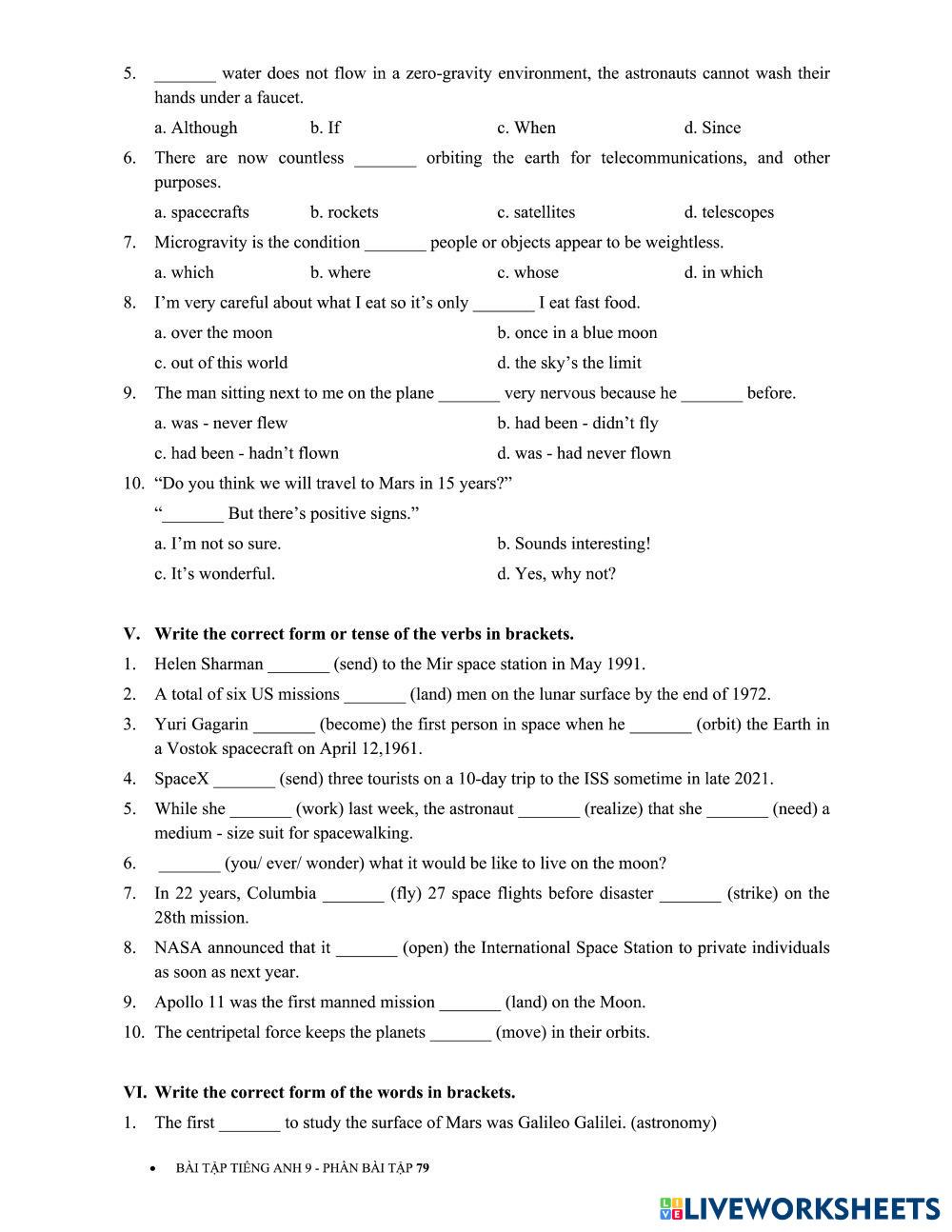 5. _______ water does not flow in a zero-gravity environment, the astronauts cannot wash their hands under a faucet.

a. Although b. If c. When d. Since

6. There are now countless _______ orbiting the earth for telecommunications, and other purposes.

a. spacecrafts b. rockets c. satellites d. telescopes

7. Microgravity is the condition _______ people or objects appear to be weightless.

a. which b. where c. whose d. in which

8. I'm very careful about what I eat so it's only _______ I eat fast food.

a. over the moon b. once in a blue moon

c. out of this world d. the sky's the limit

9. The man sitting next to me on the plane _______ very nervous because he _______ before.

a. was - never flew b. had been - didn't fly

c. had been - hadn't flown d. was - had never flown

10. "Do you think we will travel to Mars in 15 years?"

"_______ But there's positive signs."

a. I'm not so sure. b. Sounds interesting!

c. It's wonderful. d. Yes, why not?

V. Write the correct form or tense of the verbs in brackets.

1. Helen Sharman _______ (send) to the Mir space station in May 1991.

2. A total of six US missions _______ (land) men on the lunar surface by the end of 1972.

3. Yuri Gagarin _______ (become) the first person in space when he _______ (orbit) the Earth in a Vostok spacecraft on April 12,1961.

4. SpaceX _______ (send) three tourists on a 10-day trip to the ISS sometime in late 2021.

5. While she _______ (work) last week, the astronaut _______ (realize) that she _______ (need) a medium - size suit for spacewalking.

6. _______ (you/ ever/ wonder) what it would be like to live on the moon?

7. In 22 years, Columbia _______ (fly) 27 space flights before disaster _______ (strike) on the 28th mission.

8. NASA announced that it _______ (open) the International Space Station to private individuals as soon as next year.

9. Apollo 11 was the first manned mission _______ (land) on the Moon.

10. The centripetal force keeps the planets _______ (move) in their orbits.

VI. Write the correct form of the words in brackets.

1. The first _______ to study the surface of Mars was Galileo Galilei. (astronomy)

• BÀI TẬP TIẾNG ANH 9 - PHẦN BÀI TẬP 79

LIVEWORKSHEETS